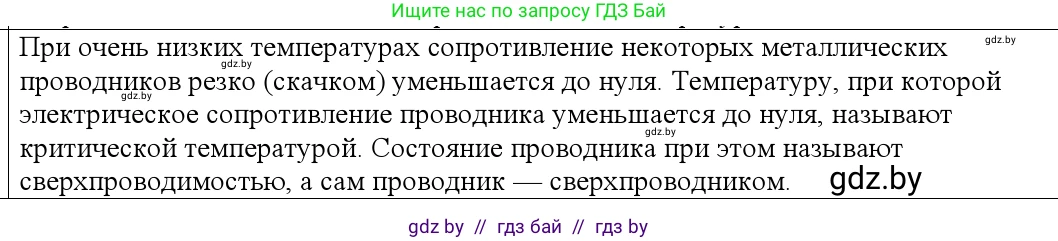 Ищите нас по запросу ГДЗ Бай

При очень низких температурах сопротивление некоторых металлических проводников резко (скачком) уменьшается до нуля. Температуру, при которой электрическое сопротивление проводника уменьшается до нуля, называют критической температурой. Состояние проводника при этом называют сверхпроводимостью, а сам проводник — сверхпроводником.

gdz.by

gdz.by

gdz.by

gdz.by

gdz by // гдз бай // гдз by